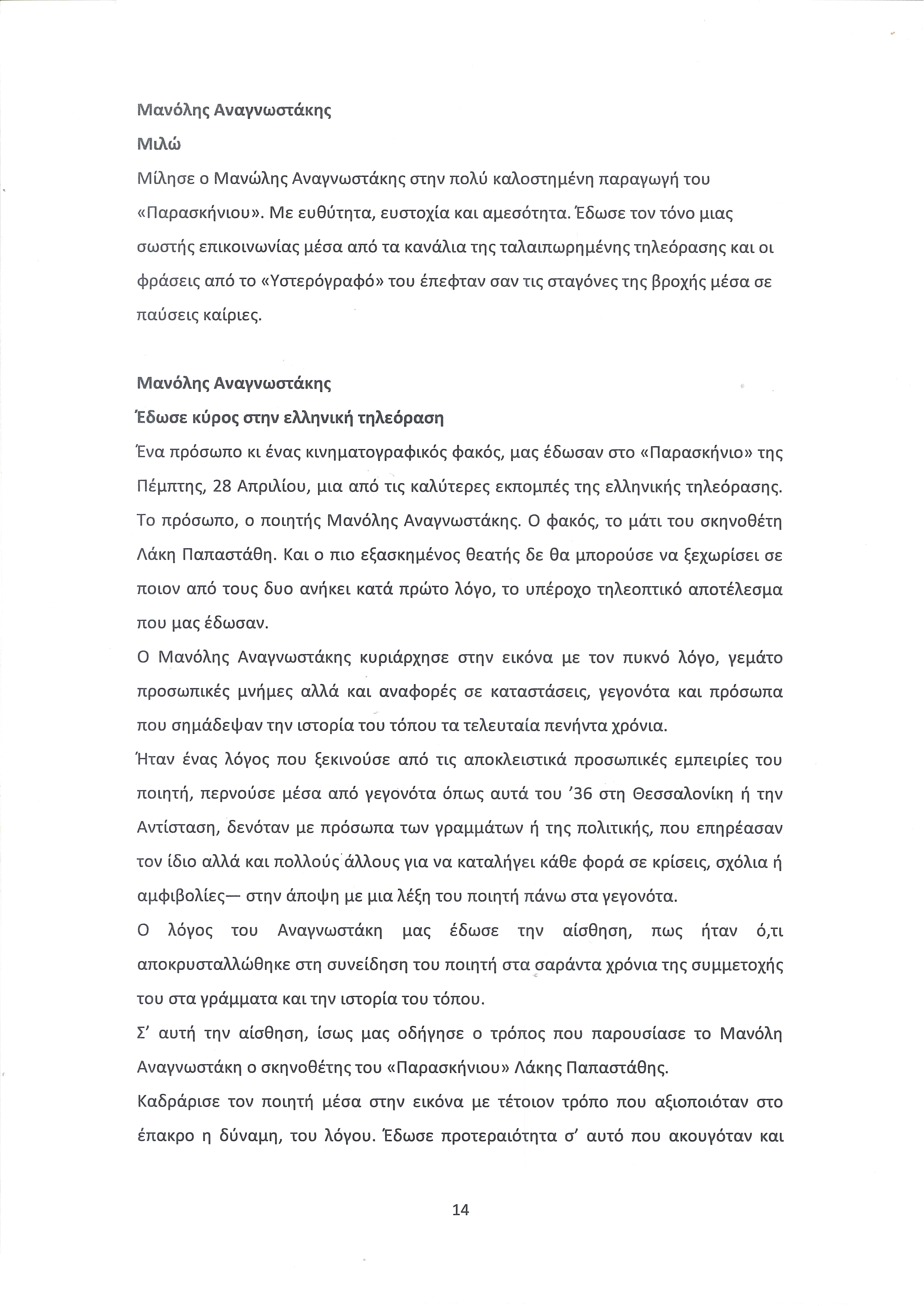 Μανόλης Αναγνωστάκης

Μιλώ

Μίλησε ο Μανώλης Αναγνωστάκης στην πολύ καλοστημένη παραγωγή του «Παρασκήνιου». Με ευθύτητα, ευστοχία και αμεσότητα. Έδωσε τον τόνο μιας σωστής επικοινωνίας μέσα από τα κανάλια της ταλαιπωρημένης τηλεόρασης και οι φράσεις από το «Υστερόγραφό» του έπεφταν σαν τις σταγόνες της βροχής μέσα σε παύσεις καίριες.

Μανόλης Αναγνωστάκης

Έδωσε κύρος στην ελληνική τηλεόραση

Ένα πρόσωπο κι ένας κινηματογραφικός φακός, μας έδωσαν στο «Παρασκήνιο» της Πέμπτης, 28 Απριλίου, μια από τις καλύτερες εκπομπές της ελληνικής τηλεόρασης. Το πρόσωπο, ο ποιητής Μανόλης Αναγνωστάκης. Ο φακός, το μάτι του σκηνοθέτη Λάκη Παπαστάθη. Και ο πιο εξασκημένος θεατής δε θα μπορούσε να ξεχωρίσει σε ποιον από τους δυο ανήκει κατά πρώτο λόγο, το υπέροχο τηλεοπτικό αποτέλεσμα που μας έδωσαν.

Ο Μανόλης Αναγνωστάκης κυριάρχησε στην εικόνα με τον πυκνό λόγο, γεμάτο προσωπικές μνήμες αλλά και αναφορές σε καταστάσεις, γεγονότα και πρόσωπα που σημάδεψαν την ιστορία του τόπου τα τελευταία πενήντα χρόνια.

Ήταν ένας λόγος που ξεκινούσε από τις αποκλειστικά προσωπικές εμπειρίες του ποιητή, περνούσε μέσα από γεγονότα όπως αυτά του '36 στη Θεσσαλονίκη ή την Αντίσταση, δενόταν με πρόσωπα των γραμμάτων ή της πολιτικής, που επηρέασαν τον ίδιο αλλά και πολλούς άλλους για να καταλήγει κάθε φορά σε κρίσεις, σχόλια ή αμφιβολίες— στην άποψη με μια λέξη του ποιητή πάνω στα γεγονότα.

Ο λόγος του Αναγνωστάκη μας έδωσε την αίσθηση, πως ήταν ό,τι αποκρυσταλλώθηκε στη συνείδηση του ποιητή στα σαράντα χρόνια της συμμετοχής του στα γράμματα και την ιστορία του τόπου.

Σ' αυτή την αίσθηση, ίσως μας οδήγησε ο τρόπος που παρουσίασε το Μανόλη Αναγνωστάκη ο σκηνοθέτης του «Παρασκήνιου» Λάκης Παπαστάθης.

Καδράρισε τον ποιητή μέσα στην εικόνα με τέτοιον τρόπο που αξιοποιόταν στο έπακρο η δύναμη, του λόγου. Έδωσε προτεραιότητα σ' αυτό που ακουγόταν και

14